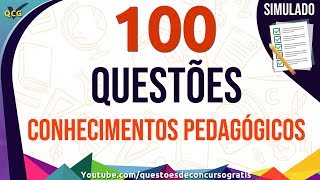 QCG

SIMULADO

100

QUESTÕES

CONHECIMENTOS PEDAGÓGICOS

Youtube.com/questoesdeconcursogratis